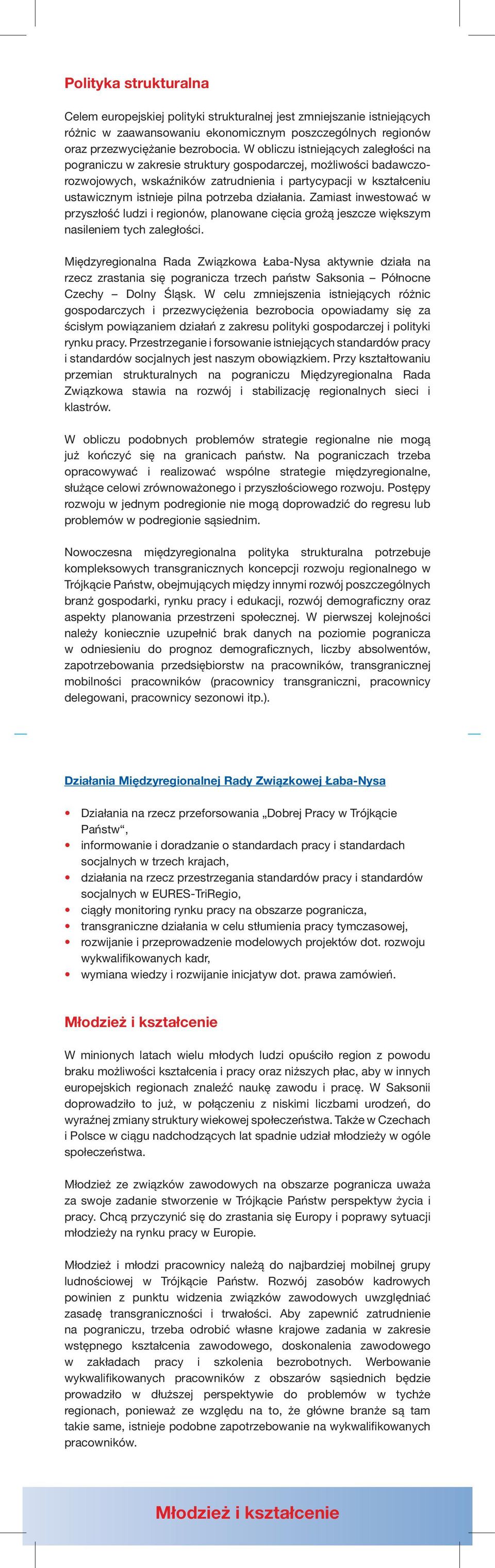 Polityka strukturalna

Celem europejskiej polityki strukturalnej jest zmniejszanie istniejących różnic w zaawansowaniu ekonomicznym poszczególnych regionów oraz przezwyciężanie bezrobocia. W obliczu istniejących zaległości na pograniczu w zakresie struktury gospodarczej, możliwości badawczo-rozwojowych, wskaźników zatrudnienia i partycypacji w kształceniu ustawicznym istnieje pilna potrzeba działania. Zamiast inwestować w przyszłość ludzi i regionów, planowane cięcia grożą jeszcze większym nasileniem tych zaległości.

Międzyregionalna Rada Związkowa Łaba-Nysa aktywnie działa na rzecz zrastania się pogranicza trzech państw Saksonia – Północne Czechy – Dolny Śląsk. W celu zmniejszenia istniejących różnic gospodarczych i przezwyciężenia bezrobocia opowiadamy się za ścisłym powiązaniem działań z zakresu polityki gospodarczej i polityki rynku pracy. Przestrzeganie i forsowanie istniejących standardów pracy i standardów socjalnych jest naszym obowiązkiem. Przy kształtowaniu przemian strukturalnych na pograniczu Międzyregionalna Rada Związkowa stawia na rozwój i stabilizację regionalnych sieci i klastrów.

W obliczu podobnych problemów strategie regionalne nie mogą już kończyć się na granicach państw. Na pograniczach trzeba opracowywać i realizować wspólne strategie międzyregionalne, służące celowi zrównoważonego i przyszłościowego rozwoju. Postępy rozwoju w jednym podregionie nie mogą doprowadzić do regresu lub problemów w podregionie sąsiednim.

Nowoczesna międzyregionalna polityka strukturalna potrzebuje kompleksowych transgranicznych koncepcji rozwoju regionalnego w Trójkącie Państw, obejmujących między innymi rozwój poszczególnych branż gospodarki, rynku pracy i edukacji, rozwój demograficzny oraz aspekty planowania przestrzeni społecznej. W pierwszej kolejności należy koniecznie uzupełnić brak danych na poziomie pogranicza w odniesieniu do prognoz demograficznych, liczby absolwentów, zapotrzebowania przedsiębiorstw na pracowników, transgranicznej mobilności pracowników (pracownicy transgraniczni, pracownicy delegowani, pracownicy sezonowi itp.).

Działania Międzyregionalnej Rady Związkowej Łaba-Nysa

• Działania na rzecz przeforsowania „Dobrej Pracy w Trójkącie Państw“,
• informowanie i doradzanie o standardach pracy i standardach socjalnych w trzech krajach,
• działania na rzecz przestrzegania standardów pracy i standardów socjalnych w EURES-TriRegio,
• ciągły monitoring rynku pracy na obszarze pogranicza,
• transgraniczne działania w celu stłumienia pracy tymczasowej,
• rozwijanie i przeprowadzenie modelowych projektów dot. rozwoju wykwalifikowanych kadr,
• wymiana wiedzy i rozwijanie inicjatyw dot. prawa zamówień.

Młodzież i kształcenie

W minionych latach wielu młodych ludzi opuściło region z powodu braku możliwości kształcenia i pracy oraz niższych płac, aby w innych europejskich regionach znaleźć naukę zawodu i pracę. W Saksonii doprowadziło to już, w połączeniu z niskimi liczbami urodzeń, do wyraźnej zmiany struktury wiekowej społeczeństwa. Także w Czechach i Polsce w ciągu nadchodzących lat spadnie udział młodzieży w ogóle społeczeństwa.

Młodzież ze związków zawodowych na obszarze pogranicza uważa za swoje zadanie stworzenie w Trójkącie Państw perspektyw życia i pracy. Chcą przyczynić się do zrastania się Europy i poprawy sytuacji młodzieży na rynku pracy w Europie.

Młodzież i młodzi pracownicy należą do najbardziej mobilnej grupy ludnościowej w Trójkącie Państw. Rozwój zasobów kadrowych powinien z punktu widzenia związków zawodowych uwzględniać zasadę transgraniczności i trwałości. Aby zapewnić zatrudnienie na pograniczu, trzeba odrobić własne krajowe zadania w zakresie wstępnego kształcenia zawodowego, doskonalenia zawodowego w zakładach pracy i szkolenia bezrobotnych. Werbowanie wykwalifikowanych pracowników z obszarów sąsiednich będzie prowadziło w dłuższej perspektywie do problemów w tychże regionach, ponieważ ze względu na to, że główne branże są tam takie same, istnieje podobne zapotrzebowanie na wykwalifikowanych pracowników.

Młodzież i kształcenie